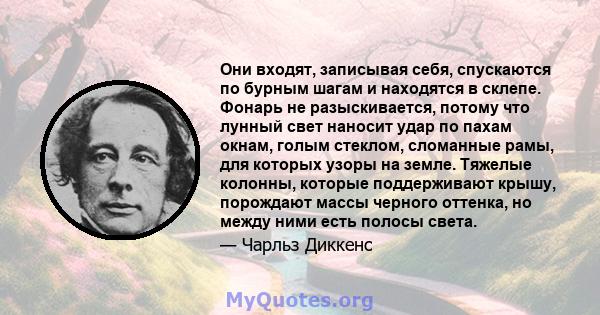 Они входят, записывая себя, спускаются по бурным шагам и находятся в склепе. Фонарь не разыскивается, потому что лунный свет наносит удар по пахам окнам, голым стеклом, сломанные рамы, для которых узоры на земле. Тяжелые колонны, которые поддерживают крышу, порождают массы черного оттенка, но между ними есть полосы света.

— Чарльз Диккенс

MyQuotes.org